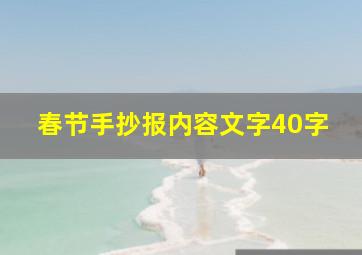 春节手抄报内容文字40字